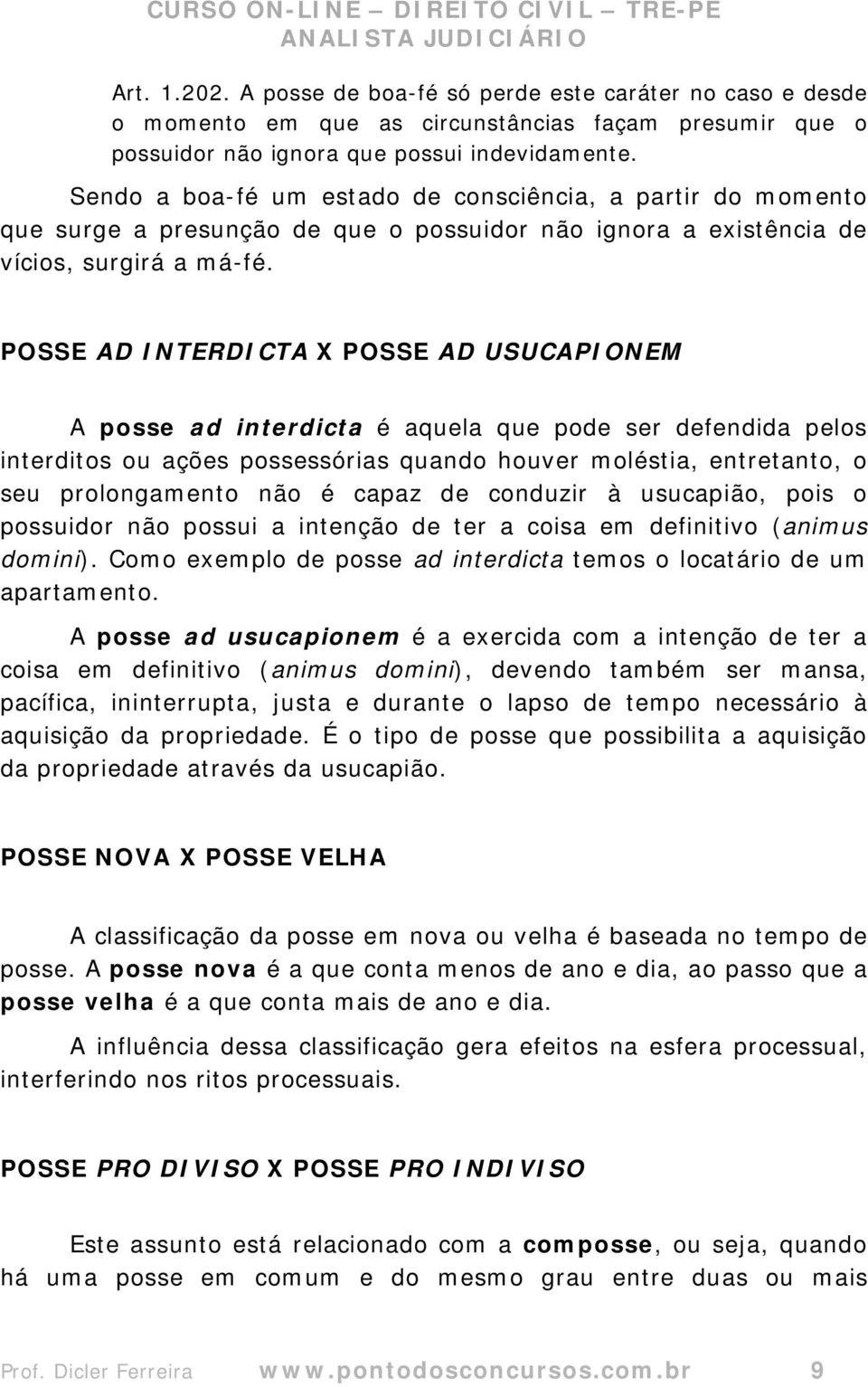 CURSO ON-LINE – DIREITO CIVIL – TRE-PE
ANALISTA JUDICIÁRIO

Art. 1.202. A posse de boa-fé só perde este caráter no caso e desde o momento em que as circunstâncias façam presumir que o possuidor não ignora que possui indevidamente.

Sendo a boa-fé um estado de consciência, a partir do momento que surge a presunção de que o possuidor não ignora a existência de vícios, surgirá a má-fé.

POSSE AD INTERDICTA X POSSE AD USUCAPIONEM

A posse ad interdicta é aquela que pode ser defendida pelos interditos ou ações possessórias quando houver moléstia, entretanto, o seu prolongamento não é capaz de conduzir à usucapião, pois o possuidor não possui a intenção de ter a coisa em definitivo (animus domini). Como exemplo de posse ad interdicta temos o locatário de um apartamento.

A posse ad usucapionem é a exercida com a intenção de ter a coisa em definitivo (animus domini), devendo também ser mansa, pacífica, ininterrupta, justa e durante o lapso de tempo necessário à aquisição da propriedade. É o tipo de posse que possibilita a aquisição da propriedade através da usucapião.

POSSE NOVA X POSSE VELHA

A classificação da posse em nova ou velha é baseada no tempo de posse. A posse nova é a que conta menos de ano e dia, ao passo que a posse velha é a que conta mais de ano e dia.

A influência dessa classificação gera efeitos na esfera processual, interferindo nos ritos processuais.

POSSE PRO DIVISO X POSSE PRO INDIVISO

Este assunto está relacionado com a composse, ou seja, quando há uma posse em comum e do mesmo grau entre duas ou mais

Prof. Dicler Ferreira www.pontodosconcursos.com.br 9